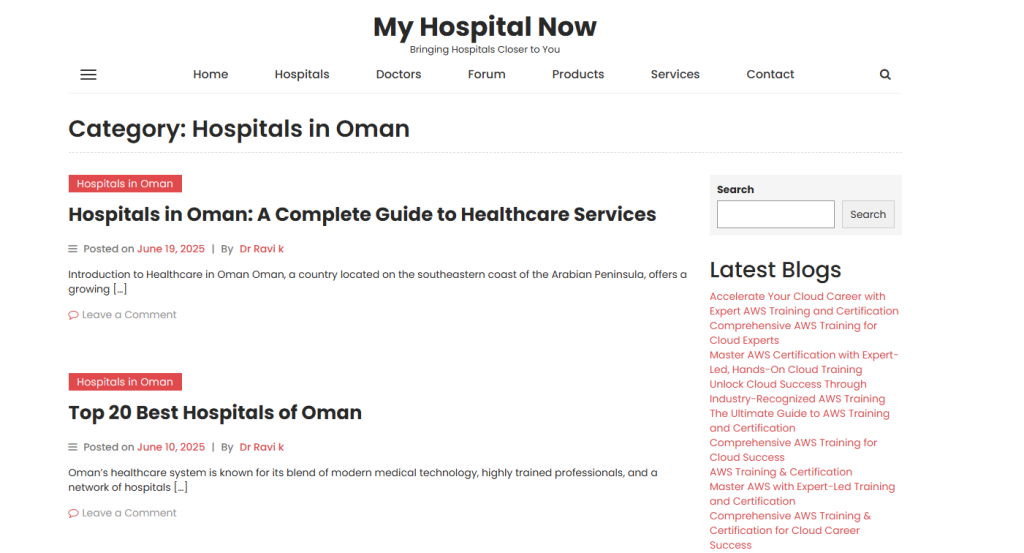 My Hospital Now
Bringing Hospitals Closer to You

Home Hospitals Doctors Forum Products Services Contact

Category: Hospitals in Oman

Hospitals in Oman

Hospitals in Oman: A Complete Guide to Healthcare Services

Posted on June 19, 2025 | By Dr Ravi k

Introduction to Healthcare in Oman Oman, a country located on the southeastern coast of the Arabian Peninsula, offers a growing […]

Leave a Comment

Hospitals in Oman

Top 20 Best Hospitals of Oman

Posted on June 10, 2025 | By Dr Ravi k

Oman's healthcare system is known for its blend of modern medical technology, highly trained professionals, and a network of hospitals […]

Leave a Comment

Search

Search

Latest Blogs

Accelerate Your Cloud Career with Expert AWS Training and Certification
Comprehensive AWS Training for Cloud Experts
Master AWS Certification with Expert-Led, Hands-On Cloud Training
Unlock Cloud Success Through Industry-Recognized AWS Training
The Ultimate Guide to AWS Training and Certification
Comprehensive AWS Training for Cloud Success
AWS Training & Certification
Master AWS with Expert-Led Training and Certification
Comprehensive AWS Training & Certification for Cloud Career Success